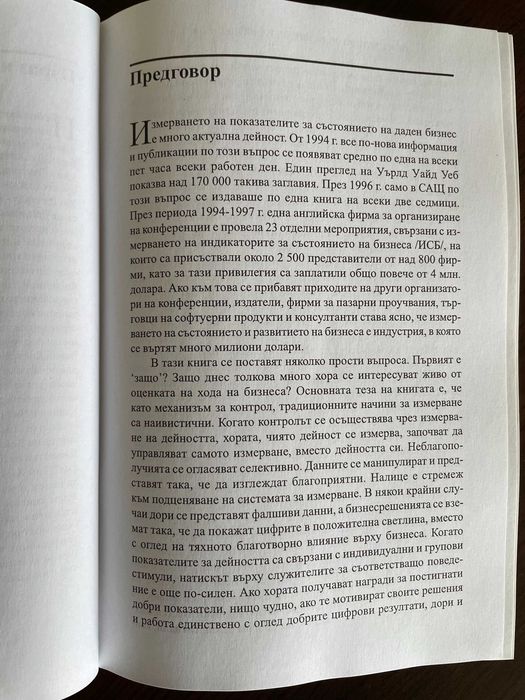 Предговор

Измерването на показателите за състоянието на даден бизнес е много актуална дейност. От 1994 г. все по-нова информация и публикации по този въпрос се появяват средно по една на всеки пет часа всеки работен ден. Един преглед на Уърлд Уайд Уеб показва над 170 000 такива заглавия. През 1996 г. само в САЩ по този въпрос се издаваше по една книга на всеки две седмици. През периода 1994-1997 г. една английска фирма за организиране на конференции е провела 23 отделни мероприятия, свързани с измерването на индикаторите за състоянието на бизнеса /ИСБ/, на които са присъствали около 2 500 представители от над 800 фирми, като за тази привилегия са заплатили общо повече от 4 млн. долара. Ако към това се прибавят приходите на други организатори на конференции, издатели, фирми за пазарни проучвания, търговци на софтуерни продукти и консултанти става ясно, че измерването на състоянието и развитието на бизнеса е индустрия, в която се въртят много милиони долари.

В тази книга се поставят няколко прости въпроса. Първият е 'защо'? Защо днес толкова много хора се интересуват живо от оценката на хода на бизнеса? Основната теза на книгата е, че като механизъм за контрол, традиционните начини за измерване са наивистични. Когато контролът се осъществява чрез измерване на дейността, хората, чиято дейност се измерва, започват да управляват самото измерване, вместо дейността си. Неблагополучията се огласяват селективно. Данните се манипулират и представят така, че да изглеждат благоприятни. Налице е стремеж към подценяване на системата за измерване. В някои крайни случаи дори се представят фалшиви данни, а бизнесрешенията се вземат така, че да покажат цифрите в положителна светлина, вместо с оглед на тяхното благотворно влияние върху бизнеса. Когато показателите за дейността са свързани с индивидуални и групови стимули, натискът върху служителите за съответстващо поведение е още по-силен. Ако хората получават награди за постигнати добри показатели, нищо чудно, ако те мотивират своите решения и работа единствено с оглед добрите цифрови резултати, дори и